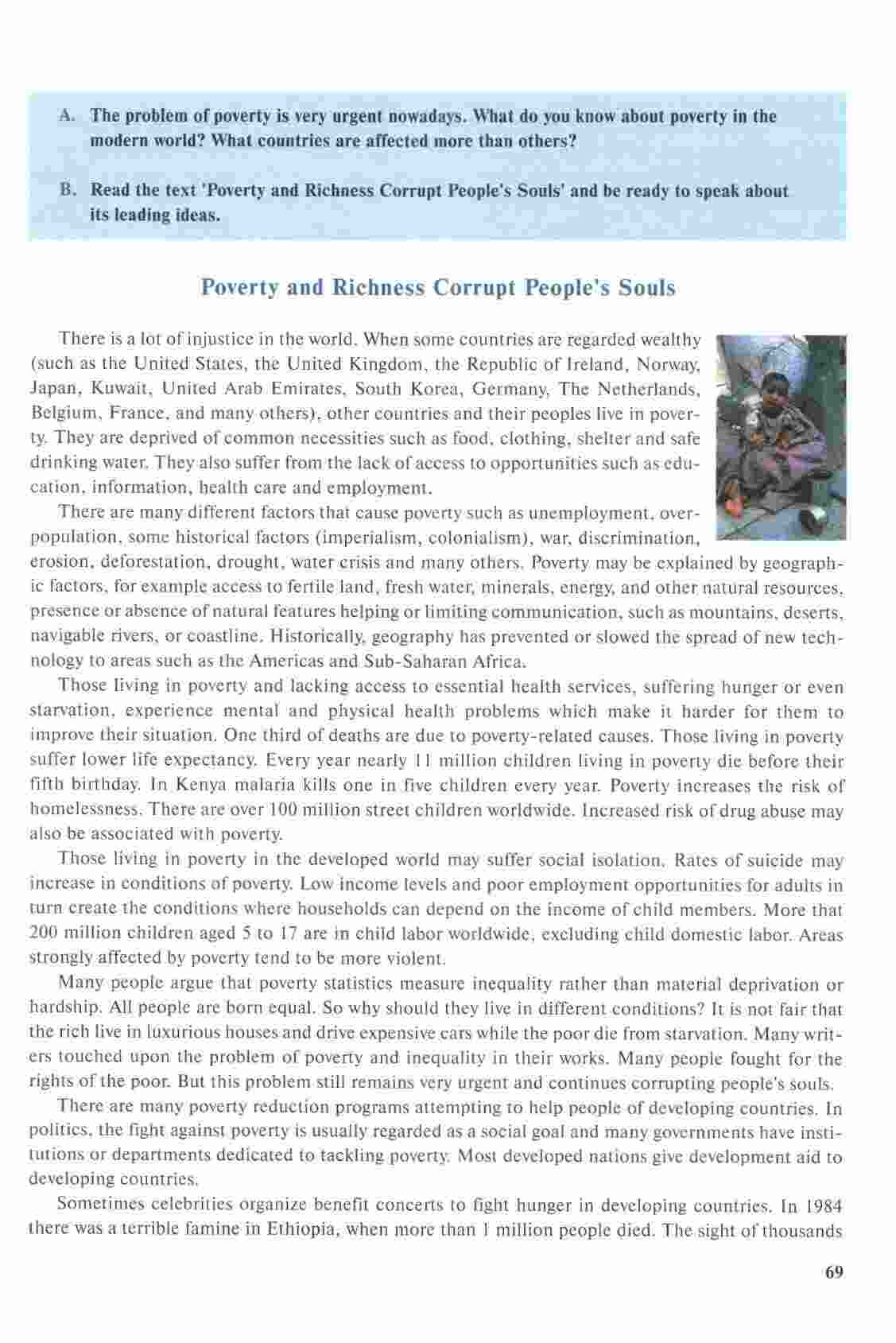 A. The problem of poverty is very urgent nowadays. What do you know about poverty in the modern world? What countries are affected more than others?

B. Read the text 'Poverty and Richness Corrupt People's Souls' and be ready to speak about its leading ideas.

Poverty and Richness Corrupt People's Souls

There is a lot of injustice in the world. When some countries are regarded wealthy (such as the United States, the United Kingdom, the Republic of Ireland, Norway, Japan, Kuwait, United Arab Emirates, South Korea, Germany, The Netherlands, Belgium, France, and many others), other countries and their peoples live in poverty. They are deprived of common necessities such as food, clothing, shelter and safe drinking water. They also suffer from the lack of access to opportunities such as education, information, health care and employment.

There are many different factors that cause poverty such as unemployment, overpopulation, some historical factors (imperialism, colonialism), war, discrimination, erosion, deforestation, drought, water crisis and many others. Poverty may be explained by geographic factors, for example access to fertile land, fresh water, minerals, energy, and other natural resources, presence or absence of natural features helping or limiting communication, such as mountains, deserts, navigable rivers, or coastline. Historically, geography has prevented or slowed the spread of new technology to areas such as the Americas and Sub-Saharan Africa.

Those living in poverty and lacking access to essential health services, suffering hunger or even starvation, experience mental and physical health problems which make it harder for them to improve their situation. One third of deaths are due to poverty-related causes. Those living in poverty suffer lower life expectancy. Every year nearly 11 million children living in poverty die before their fifth birthday. In Kenya malaria kills one in five children every year. Poverty increases the risk of homelessness. There are over 100 million street children worldwide. Increased risk of drug abuse may also be associated with poverty.

Those living in poverty in the developed world may suffer social isolation. Rates of suicide may increase in conditions of poverty. Low income levels and poor employment opportunities for adults in turn create the conditions where households can depend on the income of child members. More that 200 million children aged 5 to 17 are in child labor worldwide, excluding child domestic labor. Areas strongly affected by poverty tend to be more violent.

Many people argue that poverty statistics measure inequality rather than material deprivation or hardship. All people are born equal. So why should they live in different conditions? It is not fair that the rich live in luxurious houses and drive expensive cars while the poor die from starvation. Many writers touched upon the problem of poverty and inequality in their works. Many people fought for the rights of the poor. But this problem still remains very urgent and continues corrupting people's souls.

There are many poverty reduction programs attempting to help people of developing countries. In politics, the fight against poverty is usually regarded as a social goal and many governments have institutions or departments dedicated to tackling poverty. Most developed nations give development aid to developing countries.

Sometimes celebrities organize benefit concerts to fight hunger in developing countries. In 1984 there was a terrible famine in Ethiopia, when more than 1 million people died. The sight of thousands

69